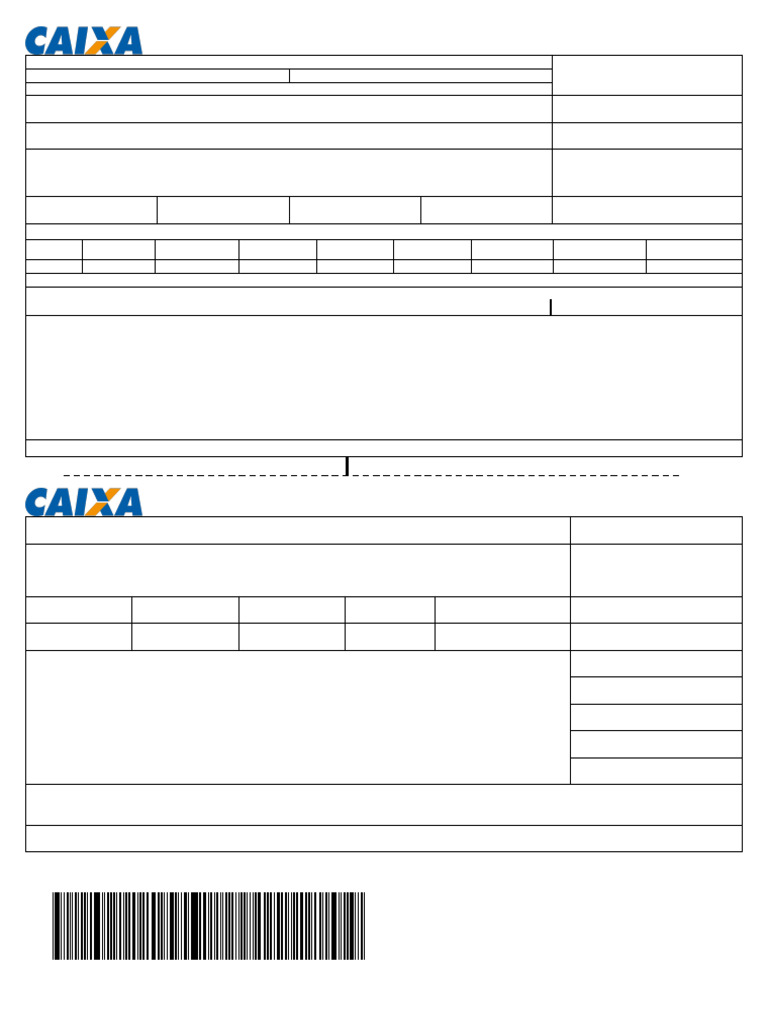 CAIXA

CAIXA